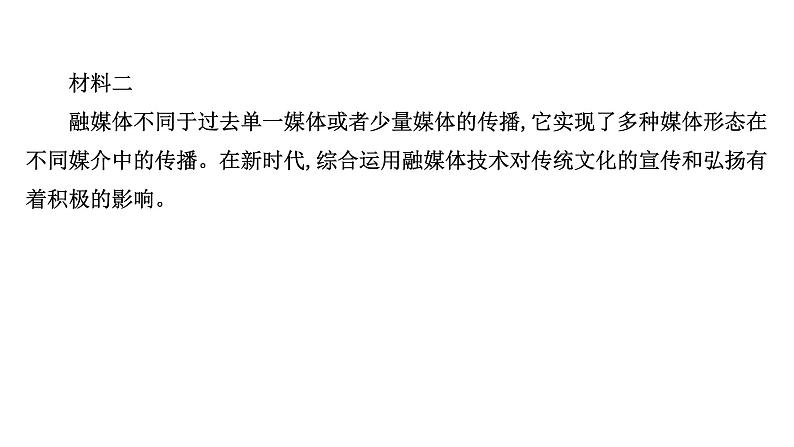 材料二

融媒体不同于过去单一媒体或者少量媒体的传播,它实现了多种媒体形态在不同媒介中的传播。在新时代,综合运用融媒体技术对传统文化的宣传和弘扬有着积极的影响。